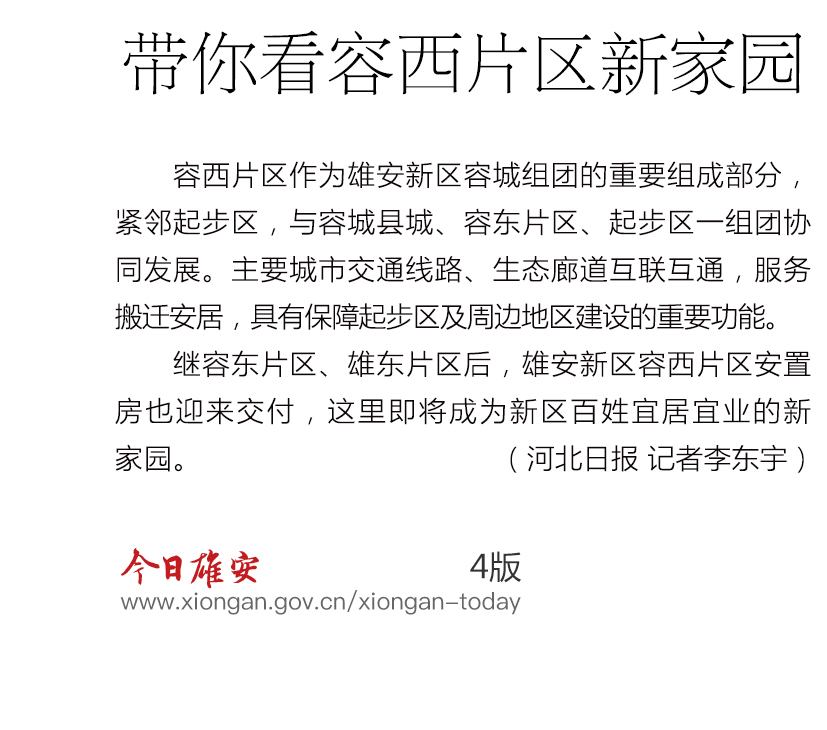 带你看容西片区新家园

容西片区作为雄安新区容城组团的重要组成部分，紧邻起步区，与容城县城、容东片区、起步区一组团协同发展。主要城市交通线路、生态廊道互联互通，服务搬迁安居，具有保障起步区及周边地区建设的重要功能。

继容东片区、雄东片区后，雄安新区容西片区安置房也迎来交付，这里即将成为新区百姓宜居宜业的新家园。（河北日报 记者李东宇）

今日雄安 4版
www.xiongan.gov.cn/xiongan-today